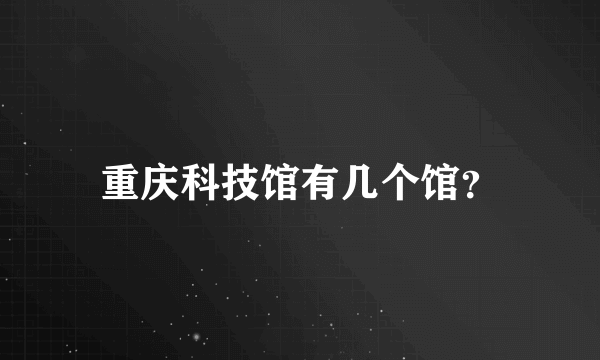 重庆科技馆有几个馆?